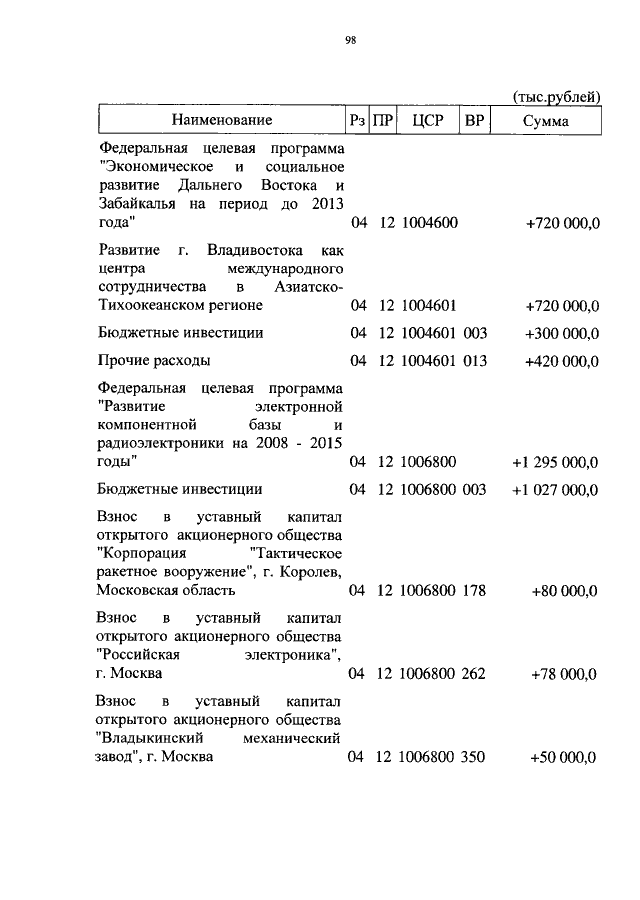 98

(тыс.рублей)

| Наименование | Рз | ПР | ЦСР | ВР | Сумма |
|---|---|---|---|---|---|
| Федеральная целевая программа "Экономическое и социальное развитие Дальнего Востока и Забайкалья на период до 2013 года" | 04 | 12 | 1004600 | | +720 000,0 |
| Развитие г. Владивостока как центра международного сотрудничества в Азиатско-Тихоокеанском регионе | 04 | 12 | 1004601 | | +720 000,0 |
| Бюджетные инвестиции | 04 | 12 | 1004601 | 003 | +300 000,0 |
| Прочие расходы | 04 | 12 | 1004601 | 013 | +420 000,0 |
| Федеральная целевая программа "Развитие электронной компонентной базы и радиоэлектроники на 2008 - 2015 годы" | 04 | 12 | 1006800 | | +1 295 000,0 |
| Бюджетные инвестиции | 04 | 12 | 1006800 | 003 | +1 027 000,0 |
| Взнос в уставный капитал открытого акционерного общества "Корпорация "Тактическое ракетное вооружение", г. Королев, Московская область | 04 | 12 | 1006800 | 178 | +80 000,0 |
| Взнос в уставный капитал открытого акционерного общества "Российская электроника", г. Москва | 04 | 12 | 1006800 | 262 | +78 000,0 |
| Взнос в уставный капитал открытого акционерного общества "Владыкинский механический завод", г. Москва | 04 | 12 | 1006800 | 350 | +50 000,0 |